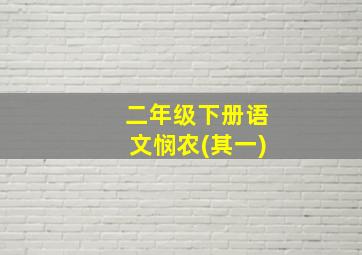 二年级下册语文悯农(其一)